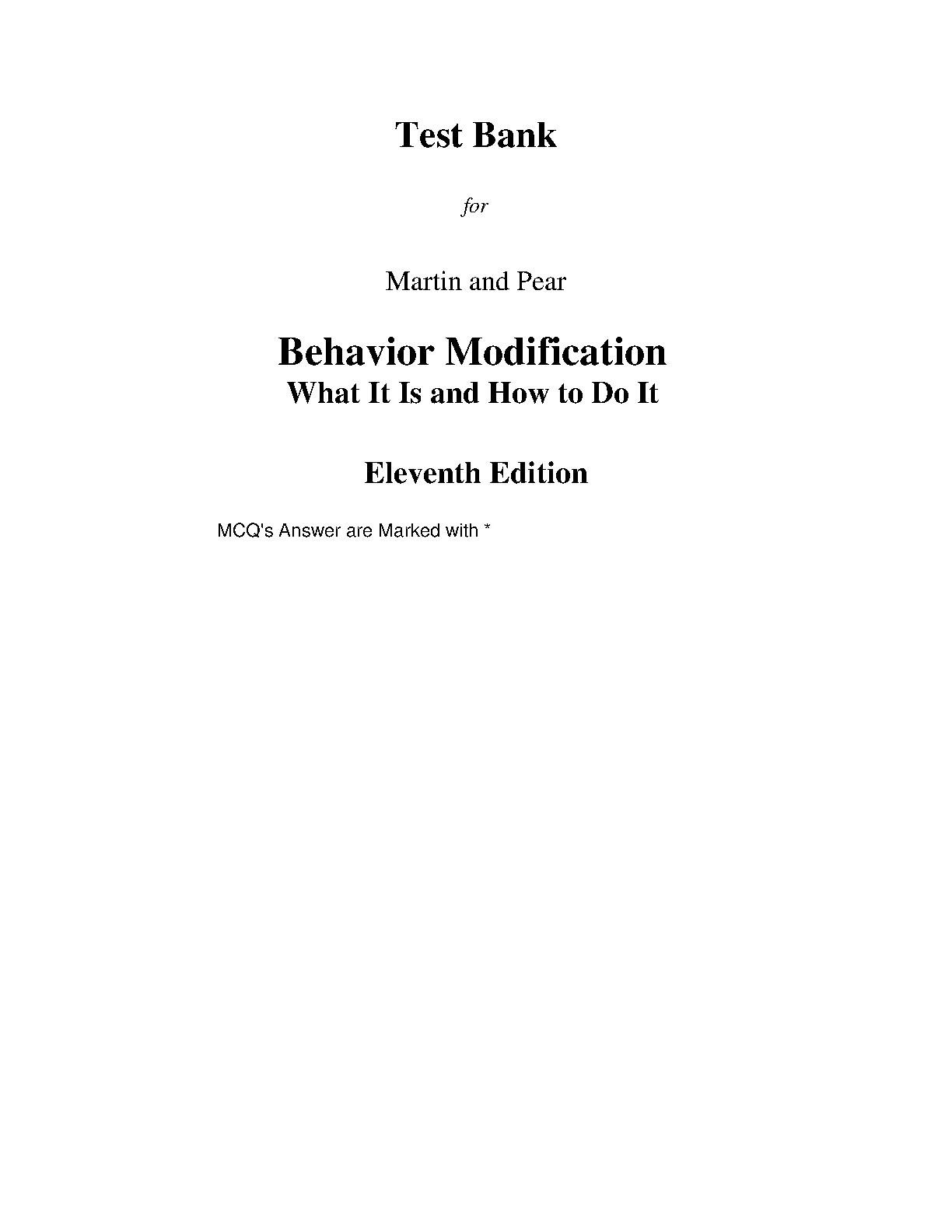 Test Bank

for

Martin and Pear

Behavior Modification
What It Is and How to Do It

Eleventh Edition

MCQ's Answer are Marked with *